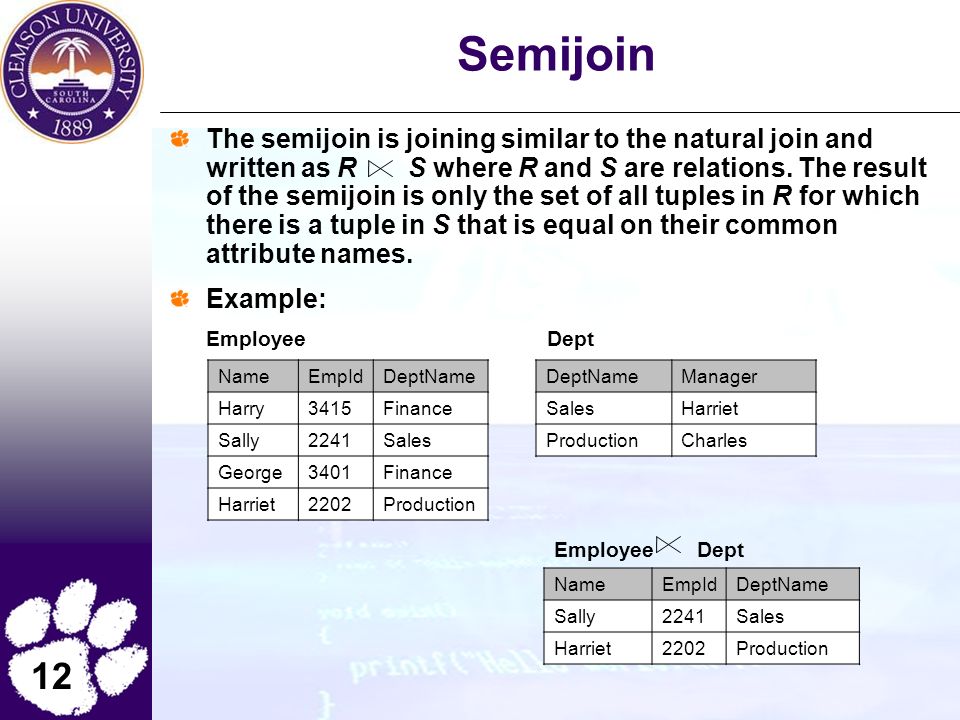 CLEMSON UNIVERSITY SOUTH CAROLINA 1889

Semijoin

The semijoin is joining similar to the natural join and written as $R \ltimes S$ where $R$ and $S$ are relations. The result of the semijoin is only the set of all tuples in $R$ for which there is a tuple in $S$ that is equal on their common attribute names.

Example:

Employee

| Name | EmpId | DeptName |
|---|---|---|
| Harry | 3415 | Finance |
| Sally | 2241 | Sales |
| George | 3401 | Finance |
| Harriet | 2202 | Production |

Dept

| DeptName | Manager |
|---|---|
| Sales | Harriet |
| Production | Charles |

Employee $\ltimes$ Dept

| Name | EmpId | DeptName |
|---|---|---|
| Sally | 2241 | Sales |
| Harriet | 2202 | Production |

12